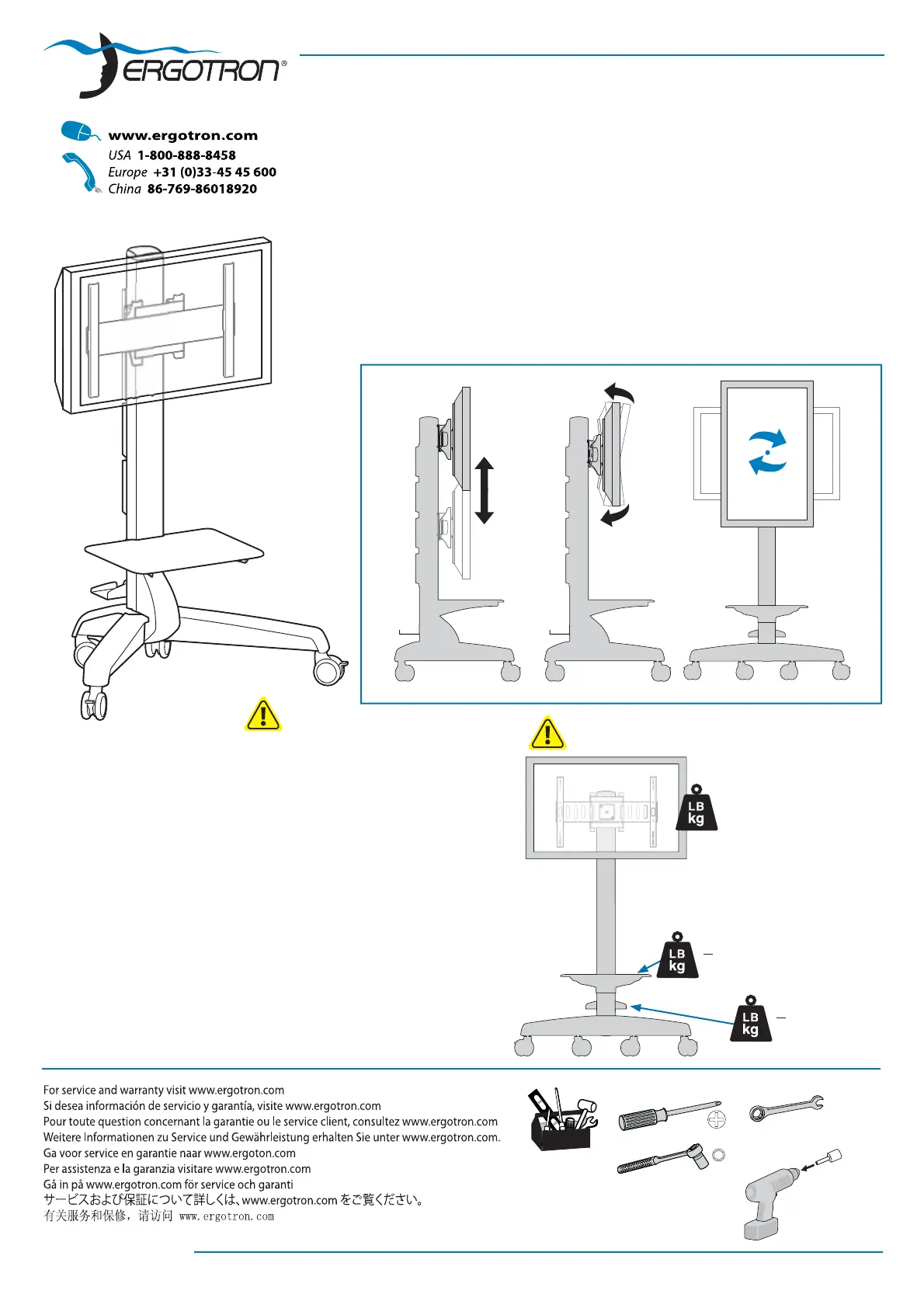 ERGOTRON®

www.ergotron.com
USA 1-800-888-8458
Europe +31 (0)33-45 45 600
China 86-769-86018920

LB
kg

LB
kg

LB
kg

For service and warranty visit www.ergotron.com
Si desea información de servicio y garantía, visite www.ergotron.com
Pour toute question concernant la garantie ou le service client, consultez www.ergotron.com
Weitere Informationen zu Service und Gewährleistung erhalten Sie unter www.ergotron.com.
Ga voor service en garantie naar www.ergoton.com
Per assistenza e la garanzia visitare www.ergotron.com
Gå in på www.ergotron.com för service och garanti
サービスおよび保証について詳しくは、www.ergotron.com をご覧ください。
有关服务和保修，请访问 www.ergotron.com